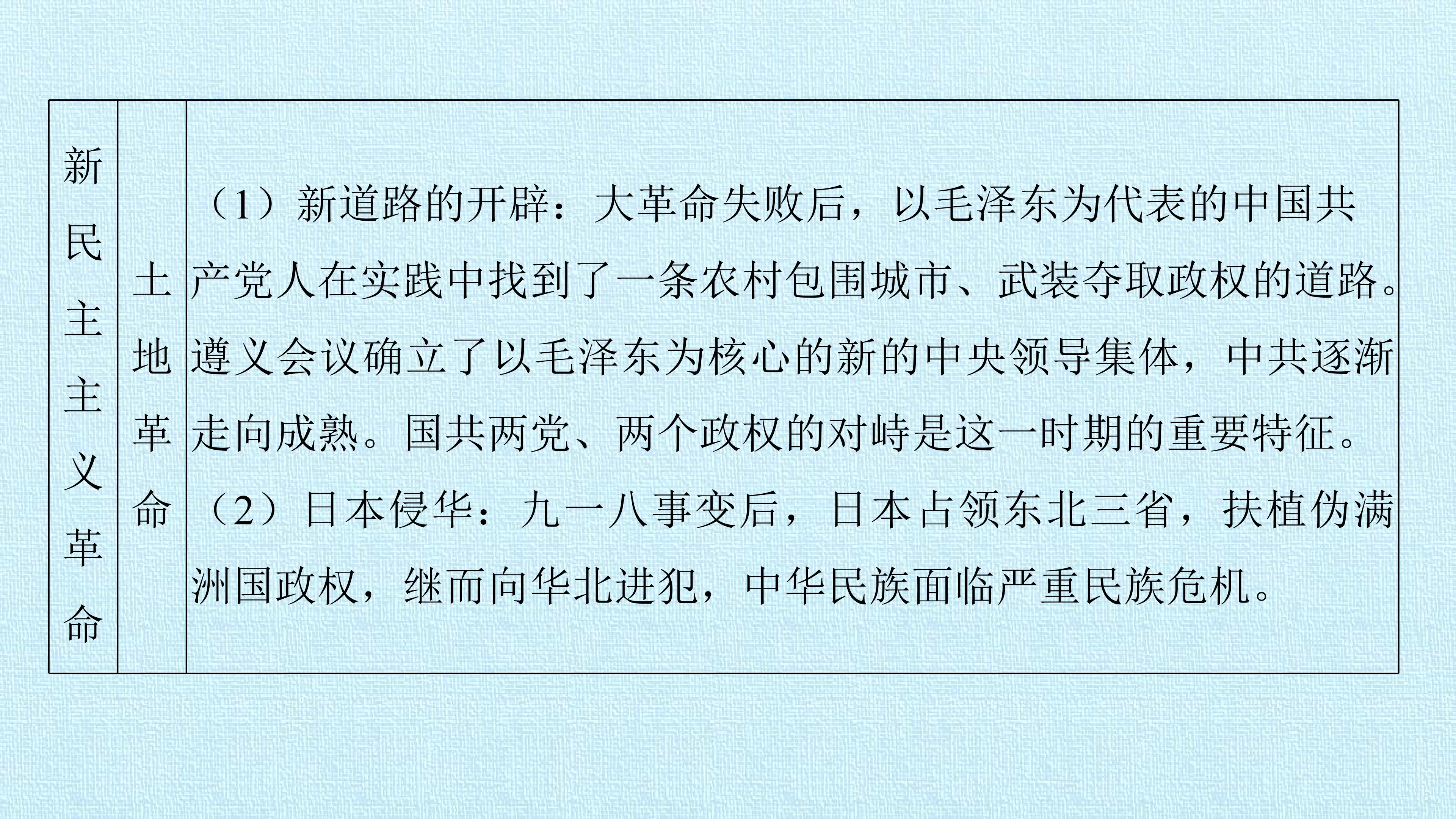 | 新民主主义革命 | 土地革命 | （1）新道路的开辟：大革命失败后，以毛泽东为代表的中国共产党人在实践中找到了一条农村包围城市、武装夺取政权的道路。遵义会议确立了以毛泽东为核心的新的中央领导集体，中共逐渐走向成熟。国共两党、两个政权的对峙是这一时期的重要特征。（2）日本侵华：九一八事变后，日本占领东北三省，扶植伪满洲国政权，继而向华北进犯，中华民族面临严重民族危机。 |
|---|---|---|